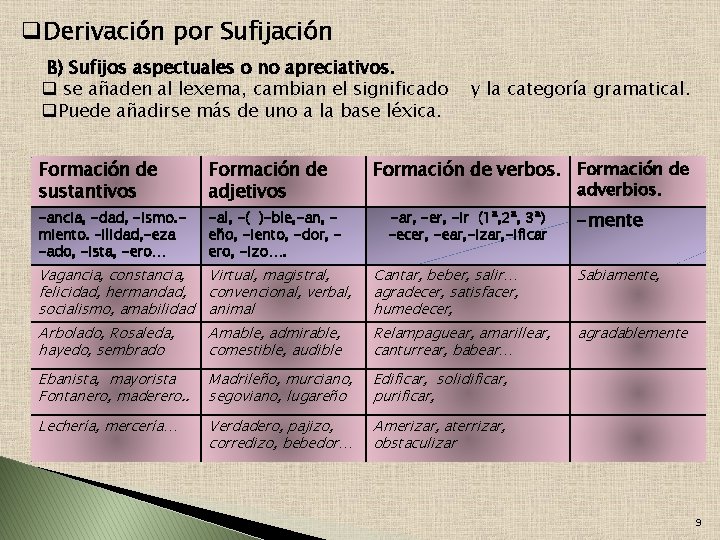 ❑Derivación por Sufijación

B) Sufijos aspectuales o no apreciativos.

❑ se añaden al lexema, cambian el significado y la categoría gramatical.

❑Puede añadirse más de uno a la base léxica.

| Formación de sustantivos | Formación de adjetivos | Formación de verbos. | Formación de adverbios. |
|---|---|---|---|
| -ancia, -dad, -ismo.-miento. -ilidad,-eza -ado, -ista, -ero… | -al, -( )-ble,-an, -eño, -iento, -dor, -ero, -izo…. | -ar, -er, -ir (1ª,2ª, 3ª) -ecer, -ear,-izar,-ificar | -mente |
| Vagancia, constancia, felicidad, hermandad, socialismo, amabilidad | Virtual, magistral, convencional, verbal, animal | Cantar, beber, salir… agradecer, satisfacer, humedecer, | Sabiamente, |
| Arbolado, Rosaleda, hayedo, sembrado | Amable, admirable, comestible, audible | Relampaguear, amarillear, canturrear, babear… | agradablemente |
| Ebanista, mayorista Fontanero, maderero.. | Madrileño, murciano, segoviano, lugareño | Edificar, solidificar, purificar, | |
| Lechería, mercería… | Verdadero, pajizo, corredizo, bebedor… | Amerizar, aterrizar, obstaculizar | |

9